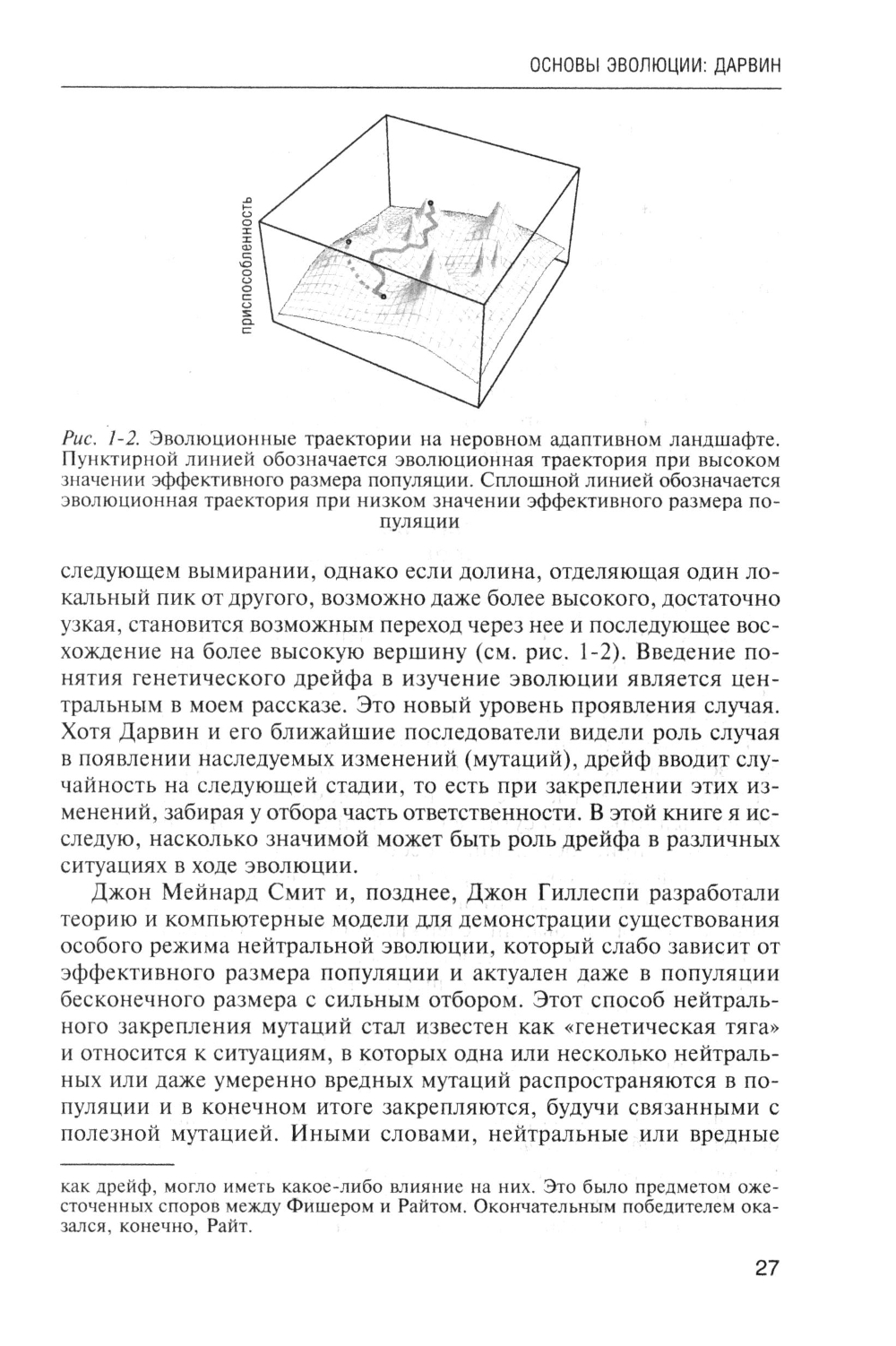 ОСНОВЫ ЭВОЛЮЦИИ: ДАРВИН

приспособленность

Рис. 1-2. Эволюционные траектории на неровном адаптивном ландшафте. Пунктирной линией обозначается эволюционная траектория при высоком значении эффективного размера популяции. Сплошной линией обозначается эволюционная траектория при низком значении эффективного размера популяции

следующем вымирании, однако если долина, отделяющая один локальный пик от другого, возможно даже более высокого, достаточно узкая, становится возможным переход через нее и последующее восхождение на более высокую вершину (см. рис. 1-2). Введение понятия генетического дрейфа в изучение эволюции является центральным в моем рассказе. Это новый уровень проявления случая. Хотя Дарвин и его ближайшие последователи видели роль случая в появлении наследуемых изменений (мутаций), дрейф вводит случайность на следующей стадии, то есть при закреплении этих изменений, забирая у отбора часть ответственности. В этой книге я исследую, насколько значимой может быть роль дрейфа в различных ситуациях в ходе эволюции.

Джон Мейнард Смит и, позднее, Джон Гиллеспи разработали теорию и компьютерные модели для демонстрации существования особого режима нейтральной эволюции, который слабо зависит от эффективного размера популяции и актуален даже в популяции бесконечного размера с сильным отбором. Этот способ нейтрального закрепления мутаций стал известен как «генетическая тяга» и относится к ситуациям, в которых одна или несколько нейтральных или даже умеренно вредных мутаций распространяются в популяции и в конечном итоге закрепляются, будучи связанными с полезной мутацией. Иными словами, нейтральные или вредные

как дрейф, могло иметь какое-либо влияние на них. Это было предметом ожесточенных споров между Фишером и Райтом. Окончательным победителем оказался, конечно, Райт.

27